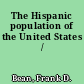 The Hispanic population of the United States /

Bean, Frank D.